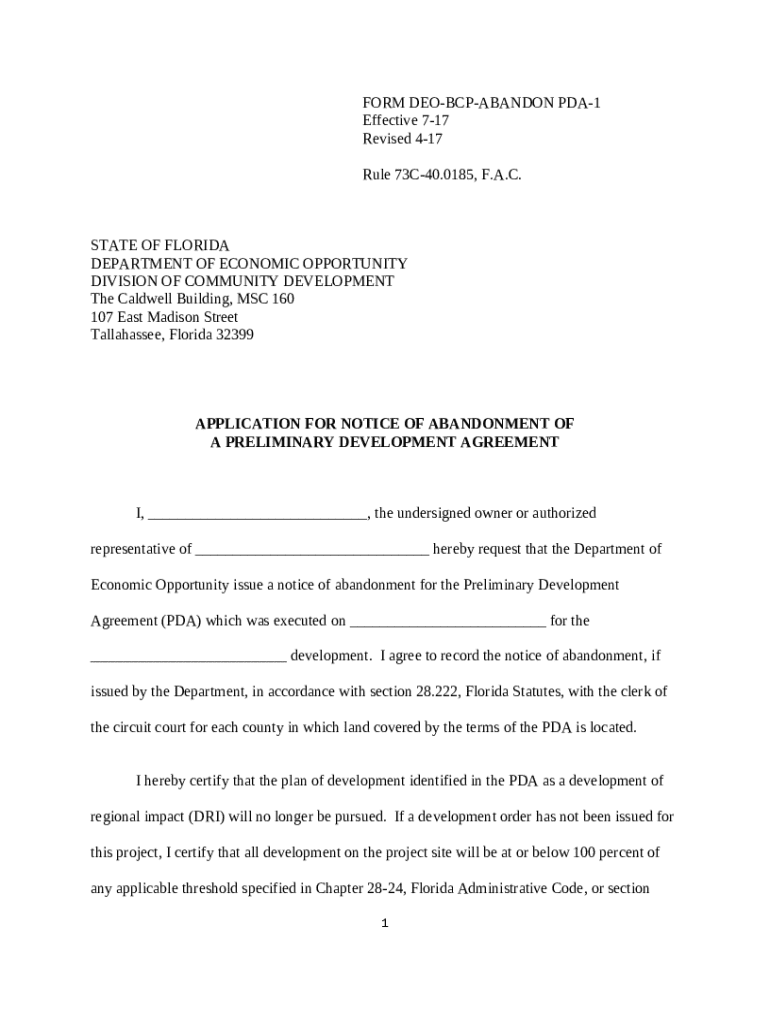 FORM DEO-BCP-ABANDON PDA-1
Effective 7-17
Revised 4-17

Rule 73C-40.0185, F.A.C.

STATE OF FLORIDA
DEPARTMENT OF ECONOMIC OPPORTUNITY
DIVISION OF COMMUNITY DEVELOPMENT
The Caldwell Building, MSC 160
107 East Madison Street
Tallahassee, Florida 32399

APPLICATION FOR NOTICE OF ABANDONMENT OF
A PRELIMINARY DEVELOPMENT AGREEMENT

I, ____________________________, the undersigned owner or authorized representative of ______________________________ hereby request that the Department of Economic Opportunity issue a notice of abandonment for the Preliminary Development Agreement (PDA) which was executed on _________________________ for the _________________________ development. I agree to record the notice of abandonment, if issued by the Department, in accordance with section 28.222, Florida Statutes, with the clerk of the circuit court for each county in which land covered by the terms of the PDA is located.

I hereby certify that the plan of development identified in the PDA as a development of regional impact (DRI) will no longer be pursued. If a development order has not been issued for this project, I certify that all development on the project site will be at or below 100 percent of any applicable threshold specified in Chapter 28-24, Florida Administrative Code, or section

1